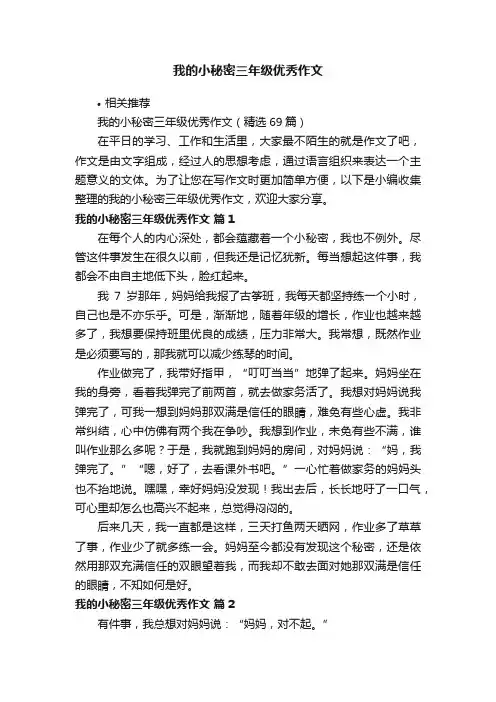 我的小秘密三年级优秀作文

• 相关推荐

我的小秘密三年级优秀作文（精选 69 篇）

在平日的学习、工作和生活里，大家最不陌生的就是作文了吧，作文是由文字组成，经过人的思想考虑，通过语言组织来表达一个主题意义的文体。为了让您在写作文时更加简单方便，以下是小编收集整理的我的小秘密三年级优秀作文，欢迎大家分享。

我的小秘密三年级优秀作文 篇 1

在每个人的内心深处，都会蕴藏着一个小秘密，我也不例外。尽管这件事发生在很久以前，但我还是记忆犹新。每当想起这件事，我都会不由自主地低下头，脸红起来。

我 7 岁那年，妈妈给我报了古筝班，我每天都坚持练一个小时，自己也是不亦乐乎。可是，渐渐地，随着年级的增长，作业也越来越多了，我想要保持班里优良的成绩，压力非常大。我常想，既然作业是必须要写的，那我就可以减少练琴的时间。

作业做完了，我带好指甲，“叮叮当当”地弹了起来。妈妈坐在我的身旁，看着我弹完了前两首，就去做家务活了。我想对妈妈说我弹完了，可我一想到妈妈那双满是信任的眼睛，难免有些心虚。我非常纠结，心中仿佛有两个我在争吵。我想到作业，未免有些不满，谁叫作业那么多呢？于是，我就跑到妈妈的房间，对妈妈说：“妈，我弹完了。”“嗯，好了，去看课外书吧。”一心忙着做家务的妈妈头也不抬地说。嘿嘿，幸好妈妈没发现！我出去后，长长地吁了一口气，可心里却怎么也高兴不起来，总觉得闷闷的。

后来几天，我一直都是这样，三天打鱼两天晒网，作业多了草草了事，作业少了就多练一会。妈妈至今都没有发现这个秘密，还是依然用那双充满信任的双眼望着我，而我却不敢去面对她那双满是信任的眼睛，不知如何是好。

我的小秘密三年级优秀作文 篇 2

有件事，我总想对妈妈说：“妈妈，对不起。”